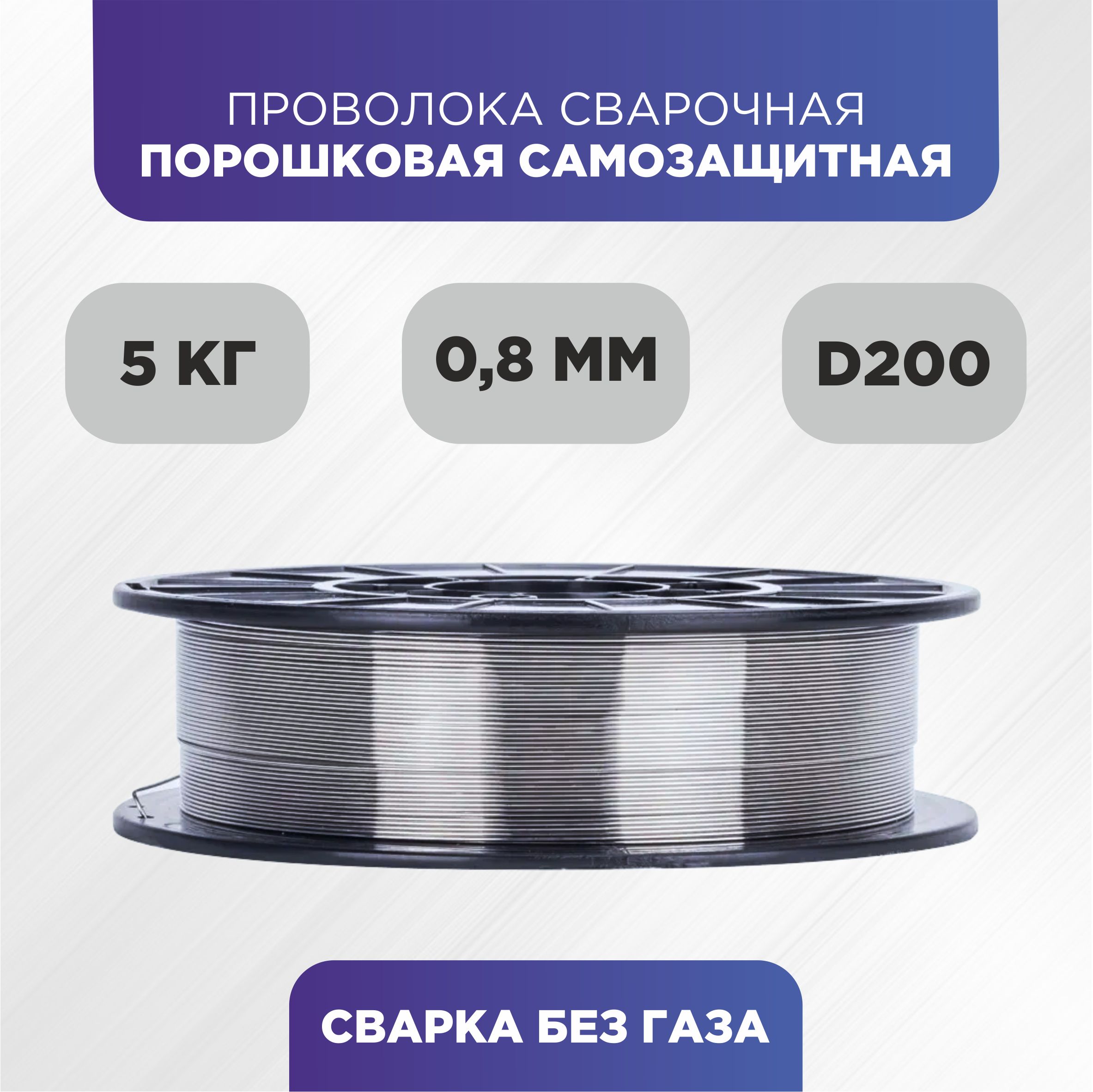 ПРОВОЛОКА СВАРОЧНАЯ
ПОРОШКОВАЯ САМОЗАЩИТНАЯ

5 КГ

0,8 ММ

D200

СВАРКА БЕЗ ГАЗА